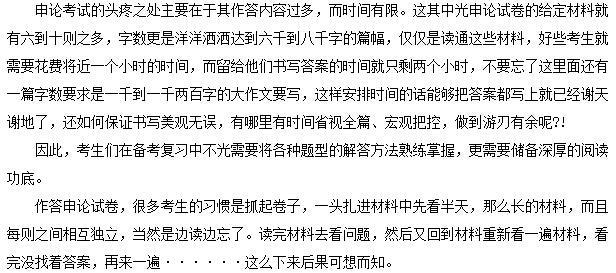 申论考试的头疼之处主要在于其作答内容过多，而时间有限。这其中光申论试卷的给定材料就有六到十则之多，字数更是洋洋洒洒达到六千到八千字的篇幅，仅仅是读通这些材料，好些考生就需要花费将近一个小时的时间，而留给他们书写答案的时间就只剩两个小时，不要忘了这里面还有一篇字数要求是一千到一千两百字的大作文要写，这样安排时间的话能够把答案都写上就已经谢天谢地了，还如何保证书写美观无误，有哪里有时间省视全篇、宏观把控，做到游刃有余呢?!

因此，考生们在备考复习中不光需要将各种题型的解答方法熟练掌握，更需要储备深厚的阅读功底。

作答申论试卷，很多考生的习惯是抓起卷子，一头扎进材料中先看半天，那么长的材料，而且每则之间相互独立，当然是边读边忘了。读完材料去看问题，然后又回到材料重新看一遍材料，看完没找着答案，再来一遍······这么下来后果可想而知。